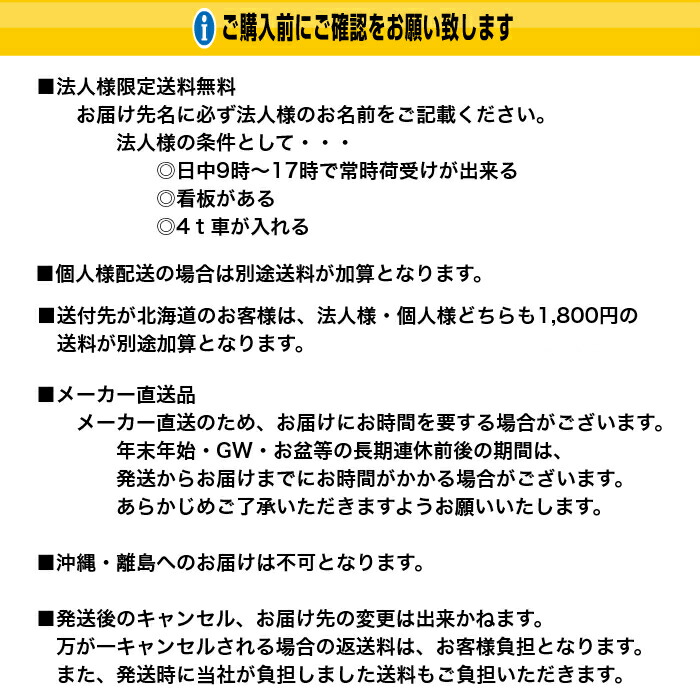 i ご購入前にご確認をお願い致します

■法人様限定送料無料
お届け先名に必ず法人様のお名前をご記載ください。
法人様の条件として・・・
◎日中9時～17時で常時荷受けが出来る
◎看板がある
◎4ｔ車が入れる

■個人様配送の場合は別途送料が加算となります。

■送付先が北海道のお客様は、法人様・個人様どちらも1,800円の送料が別途加算となります。

■メーカー直送品
メーカー直送のため、お届けにお時間を要する場合がございます。
年末年始・GW・お盆等の長期連休前後の期間は、
発送からお届けまでにお時間がかかる場合がございます。
あらかじめご了承いただきますようお願いいたします。

■沖縄・離島へのお届けは不可となります。

■発送後のキャンセル、お届け先の変更は出来かねます。
万が一キャンセルされる場合の返送料は、お客様負担となります。
また、発送時に当社が負担しました送料もご負担いただきます。